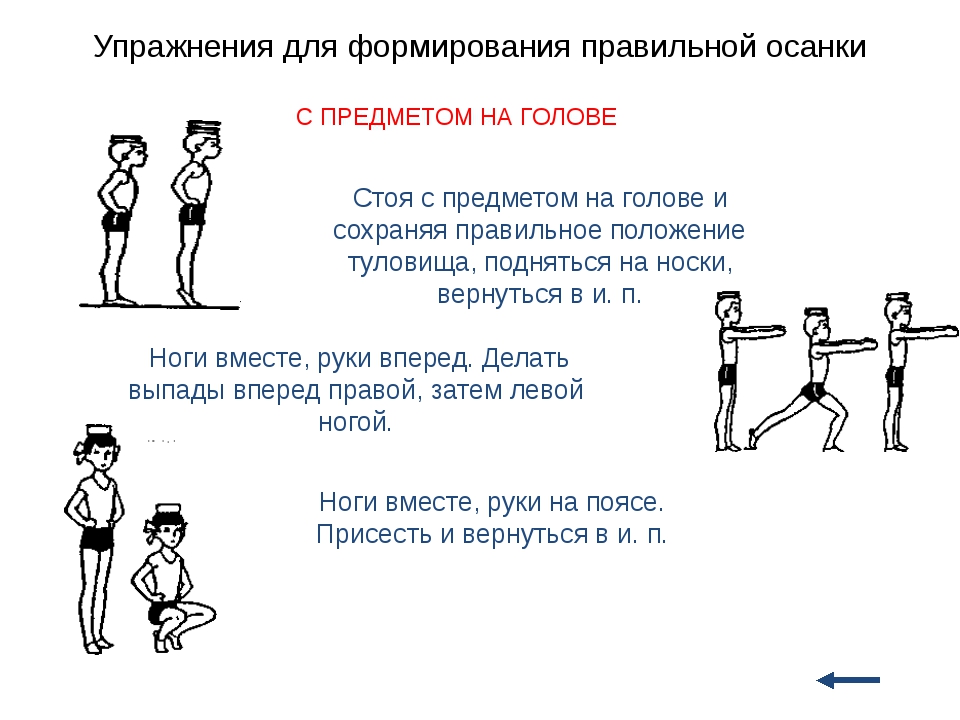 Упражнения для формирования правильной осанки

С ПРЕДМЕТОМ НА ГОЛОВЕ

Стоя с предметом на голове и сохраняя правильное положение туловища, подняться на носки, вернуться в и. п.

Ноги вместе, руки вперед. Делать выпады вперед правой, затем левой ногой.

Ноги вместе, руки на поясе. Присесть и вернуться в и. п.